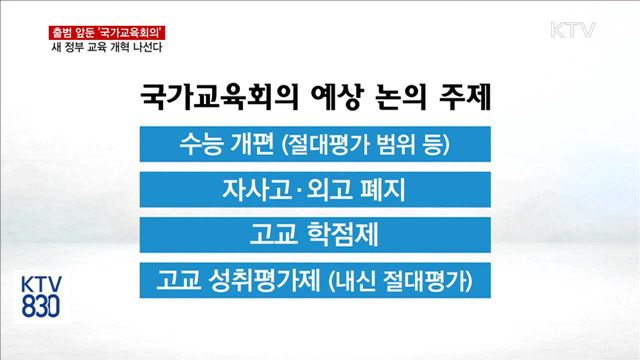 출범 앞둔 '국가교육회의'
새 정부 교육 개혁 나선다

KTV

국가교육회의 예상 논의 주제

수능 개편 (절대평가 범위 등)

자사고·외고 폐지

고교 학점제

고교 성취평가제 (내신 절대평가)

KTV
830